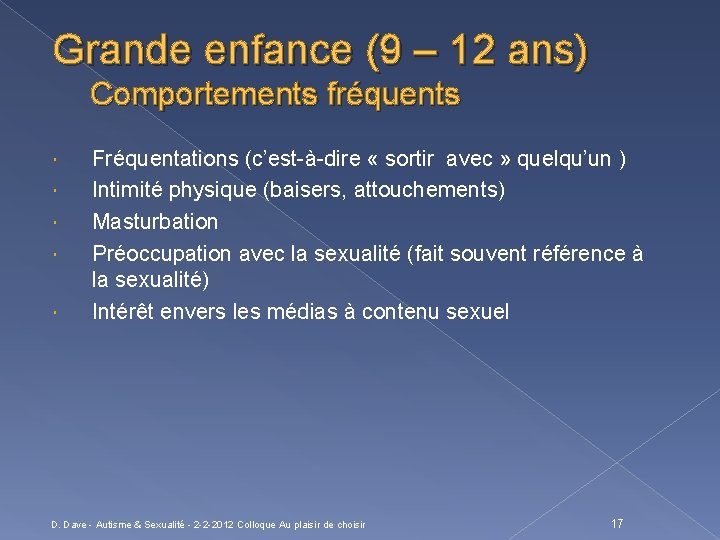 Grande enfance (9 – 12 ans)
Comportements fréquents

• Fréquentations (c'est-à-dire « sortir avec » quelqu'un )
• Intimité physique (baisers, attouchements)
• Masturbation
• Préoccupation avec la sexualité (fait souvent référence à la sexualité)
• Intérêt envers les médias à contenu sexuel

D. Dave - Autisme & Sexualité - 2-2-2012 Colloque Au plaisir de choisir

17